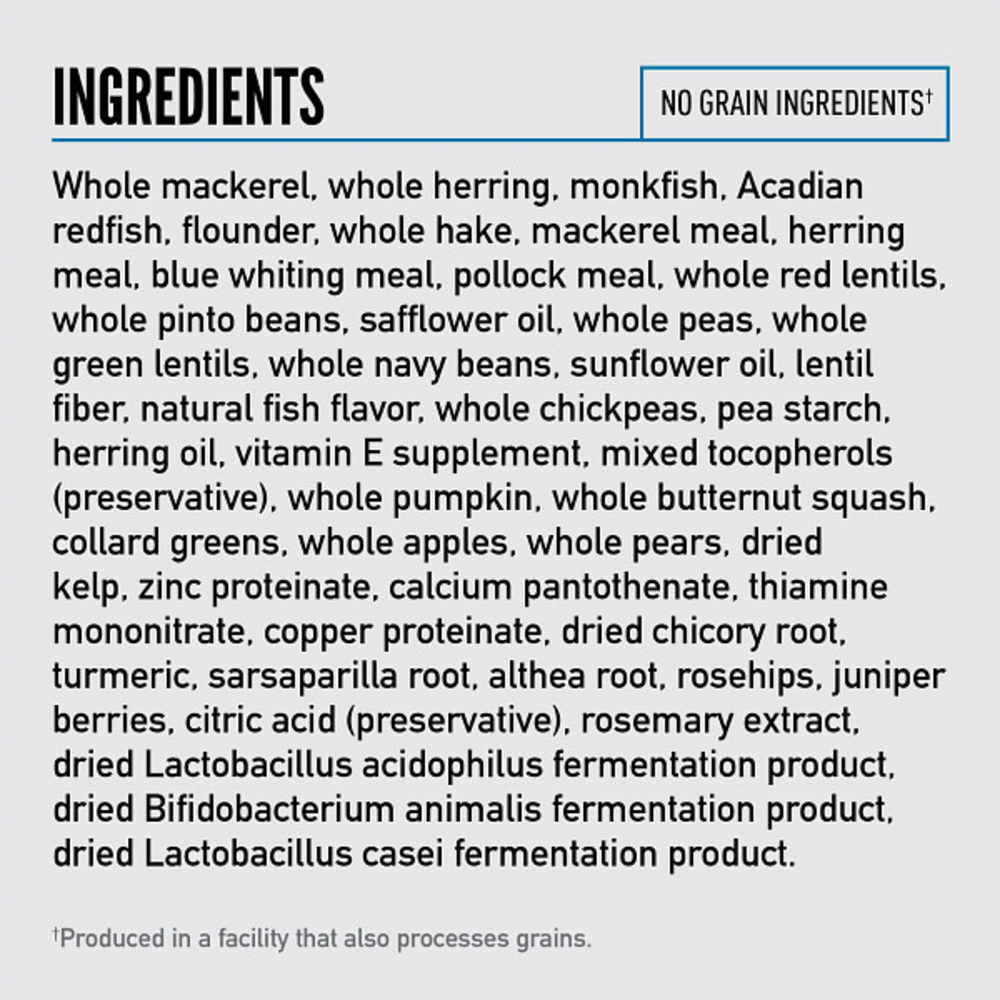 INGREDIENTS

NO GRAIN INGREDIENTS$^{†}$

Whole mackerel, whole herring, monkfish, Acadian redfish, flounder, whole hake, mackerel meal, herring meal, blue whiting meal, pollock meal, whole red lentils, whole pinto beans, safflower oil, whole peas, whole green lentils, whole navy beans, sunflower oil, lentil fiber, natural fish flavor, whole chickpeas, pea starch, herring oil, vitamin E supplement, mixed tocopherols (preservative), whole pumpkin, whole butternut squash, collard greens, whole apples, whole pears, dried kelp, zinc proteinate, calcium pantothenate, thiamine mononitrate, copper proteinate, dried chicory root, turmeric, sarsaparilla root, althea root, rosehips, juniper berries, citric acid (preservative), rosemary extract, dried Lactobacillus acidophilus fermentation product, dried Bifidobacterium animalis fermentation product, dried Lactobacillus casei fermentation product.

$^{†}$Produced in a facility that also processes grains.